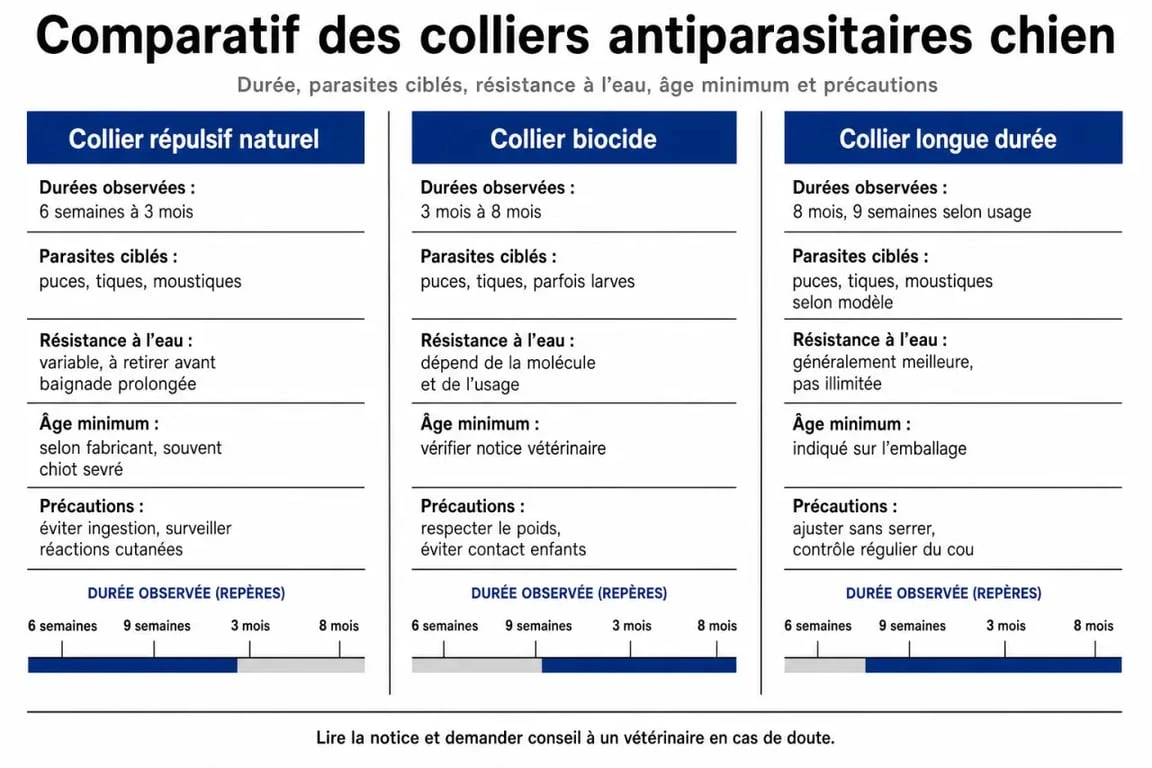 Comparatif des colliers antiparasitaires chien

Durée, parasites ciblés, résistance à l'eau, âge minimum et précautions

Collier répulsif naturel

Durées observées :
6 semaines à 3 mois

Parasites ciblés :
puces, tiques, moustiques

Résistance à l'eau :
variable, à retirer avant baignade prolongée

Âge minimum :
selon fabricant, souvent chiot sevré

Précautions :
éviter ingestion, surveiller réactions cutanées

DURÉE OBSERVÉE (REPÈRES)

6 semaines 9 semaines 3 mois 8 mois

Collier biocide

Durées observées :
3 mois à 8 mois

Parasites ciblés :
puces, tiques, parfois larves

Résistance à l'eau :
dépend de la molécule et de l'usage

Âge minimum :
vérifier notice vétérinaire

Précautions :
respecter le poids, éviter contact enfants

DURÉE OBSERVÉE (REPÈRES)

6 semaines 9 semaines 3 mois 8 mois

Collier longue durée

Durées observées :
8 mois, 9 semaines selon usage

Parasites ciblés :
puces, tiques, moustiques selon modèle

Résistance à l'eau :
généralement meilleure, pas illimitée

Âge minimum :
indiqué sur l'emballage

Précautions :
ajuster sans serrer, contrôle régulier du cou

DURÉE OBSERVÉE (REPÈRES)

6 semaines 9 semaines 3 mois 8 mois

Lire la notice et demander conseil à un vétérinaire en cas de doute.